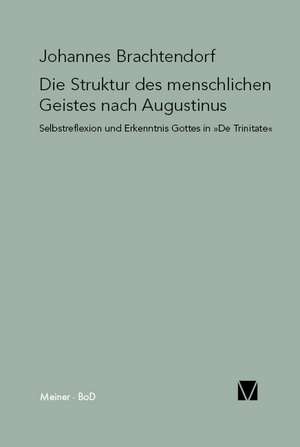 Johannes Brachtendorf

Die Struktur des menschlichen Geistes nach Augustinus

Selbstreflexion und Erkenntnis Gottes in »De Trinitate«

Meiner · BoD